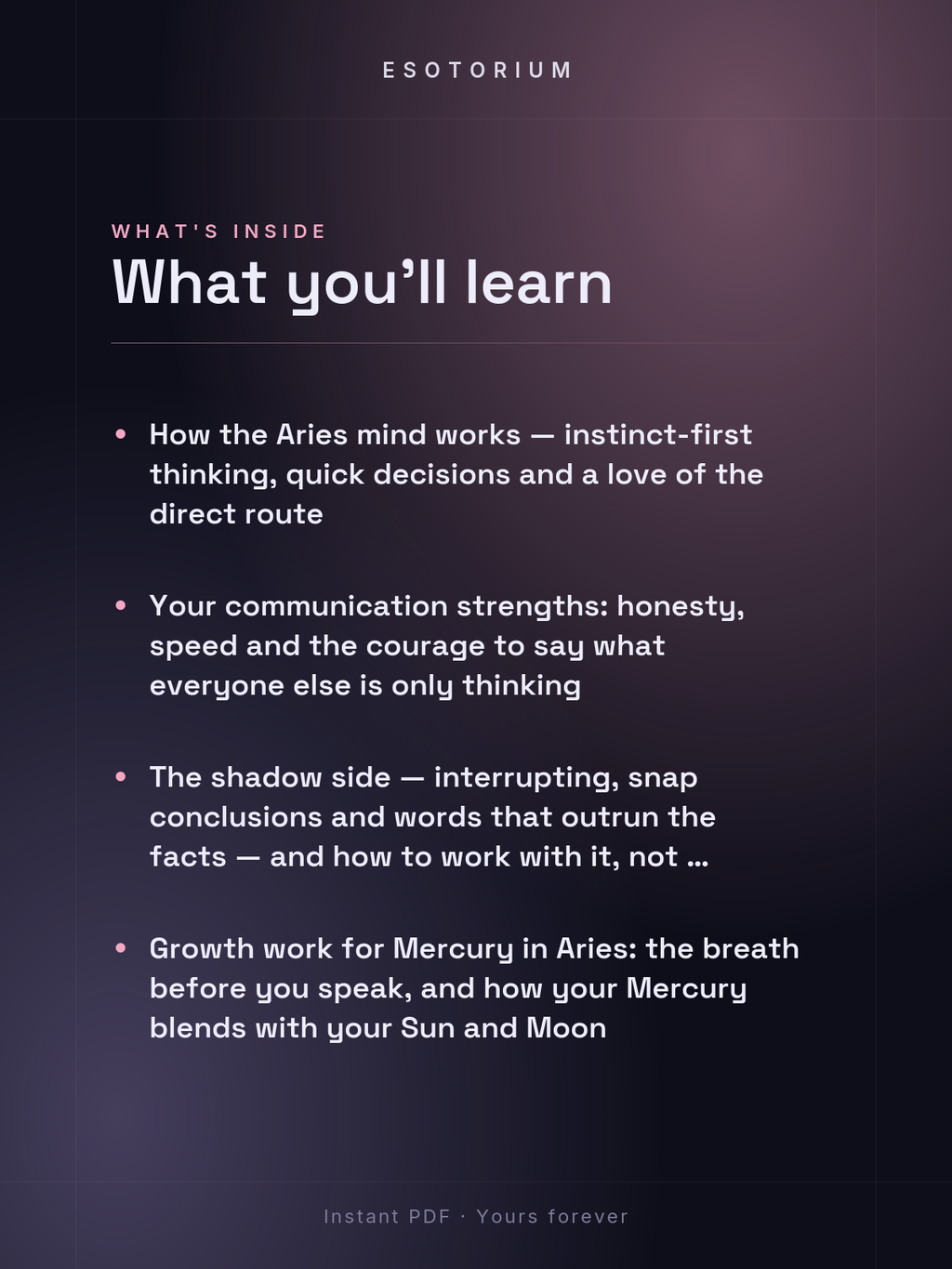 ESOTORIUM

WHAT'S INSIDE

What you'll learn

• How the Aries mind works — instinct-first thinking, quick decisions and a love of the direct route

• Your communication strengths: honesty, speed and the courage to say what everyone else is only thinking

• The shadow side — interrupting, snap conclusions and words that outrun the facts — and how to work with it, not ...

• Growth work for Mercury in Aries: the breath before you speak, and how your Mercury blends with your Sun and Moon

Instant PDF · Yours forever